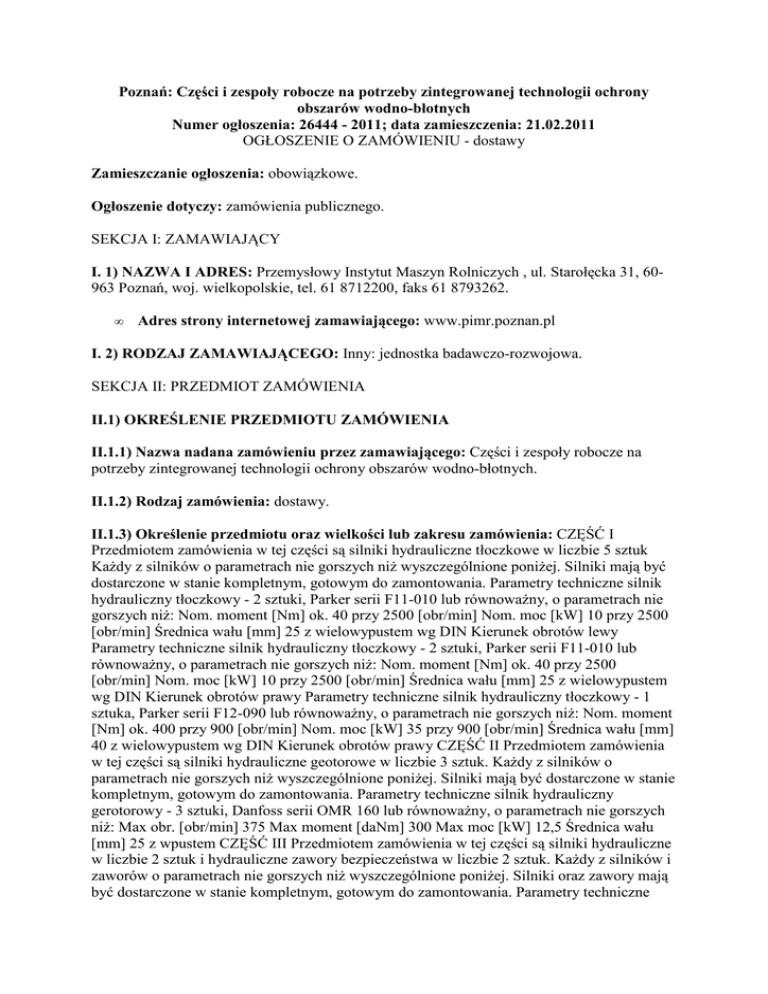 Poznań: Części i zespoły robocze na potrzeby zintegrowanej technologii ochrony obszarów wodno-błotnych
Numer ogłoszenia: 26444 - 2011; data zamieszczenia: 21.02.2011
OGŁOSZENIE O ZAMÓWIENIU - dostawy

Zamieszczanie ogłoszenia: obowiązkowe.

Ogłoszenie dotyczy: zamówienia publicznego.

SEKCJA I: ZAMAWIAJĄCY

I. 1) NAZWA I ADRES: Przemysłowy Instytut Maszyn Rolniczych , ul. Starołęcka 31, 60-963 Poznań, woj. wielkopolskie, tel. 61 8712200, faks 61 8793262.

∞ Adres strony internetowej zamawiającego: www.pimr.poznan.pl

I. 2) RODZAJ ZAMAWIAJĄCEGO: Inny: jednostka badawczo-rozwojowa.

SEKCJA II: PRZEDMIOT ZAMÓWIENIA

II.1) OKREŚLENIE PRZEDMIOTU ZAMÓWIENIA

II.1.1) Nazwa nadana zamówieniu przez zamawiającego: Części i zespoły robocze na potrzeby zintegrowanej technologii ochrony obszarów wodno-błotnych.

II.1.2) Rodzaj zamówienia: dostawy.

II.1.3) Określenie przedmiotu oraz wielkości lub zakresu zamówienia: CZĘŚĆ I Przedmiotem zamówienia w tej części są silniki hydrauliczne tłoczkowe w liczbie 5 sztuk Każdy z silników o parametrach nie gorszych niż wyszczególnione poniżej. Silniki mają być dostarczone w stanie kompletnym, gotowym do zamontowania. Parametry techniczne silnik hydrauliczny tłoczkowy - 2 sztuki, Parker serii F11-010 lub równoważny, o parametrach nie gorszych niż: Nom. moment [Nm] ok. 40 przy 2500 [obr/min] Nom. moc [kW] 10 przy 2500 [obr/min] Średnica wału [mm] 25 z wielowypustem wg DIN Kierunek obrotów lewy Parametry techniczne silnik hydrauliczny tłoczkowy - 2 sztuki, Parker serii F11-010 lub równoważny, o parametrach nie gorszych niż: Nom. moment [Nm] ok. 40 przy 2500 [obr/min] Nom. moc [kW] 10 przy 2500 [obr/min] Średnica wału [mm] 25 z wielowypustem wg DIN Kierunek obrotów prawy Parametry techniczne silnik hydrauliczny tłoczkowy - 1 sztuka, Parker serii F12-090 lub równoważny, o parametrach nie gorszych niż: Nom. moment [Nm] ok. 400 przy 900 [obr/min] Nom. moc [kW] 35 przy 900 [obr/min] Średnica wału [mm] 40 z wielowypustem wg DIN Kierunek obrotów prawy CZĘŚĆ II Przedmiotem zamówienia w tej części są silniki hydrauliczne geotorowe w liczbie 3 sztuk. Każdy z silników o parametrach nie gorszych niż wyszczególnione poniżej. Silniki mają być dostarczone w stanie kompletnym, gotowym do zamontowania. Parametry techniczne silnik hydrauliczny gerotorowy - 3 sztuki, Danfoss serii OMR 160 lub równoważny, o parametrach nie gorszych niż: Max obr. [obr/min] 375 Max moment [daNm] 300 Max moc [kW] 12,5 Średnica wału [mm] 25 z wpustem CZĘŚĆ III Przedmiotem zamówienia w tej części są silniki hydrauliczne w liczbie 2 sztuk i hydrauliczne zawory bezpieczeństwa w liczbie 2 sztuk. Każdy z silników i zaworów o parametrach nie gorszych niż wyszczególnione poniżej. Silniki oraz zawory mają być dostarczone w stanie kompletnym, gotowym do zamontowania. Parametry techniczne